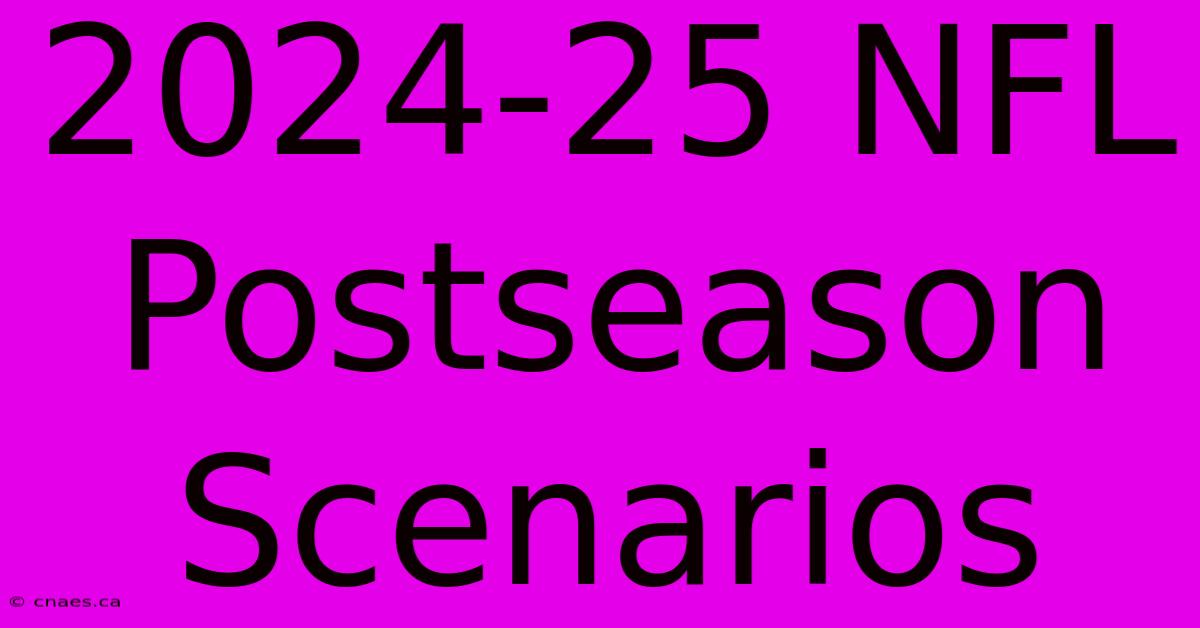 2024-25 NFL Postseason Scenarios

© cnaes.ca